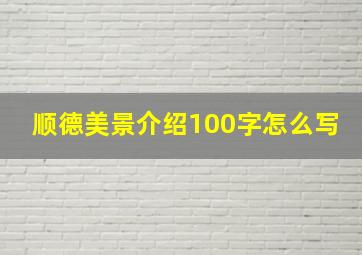 顺德美景介绍100字怎么写